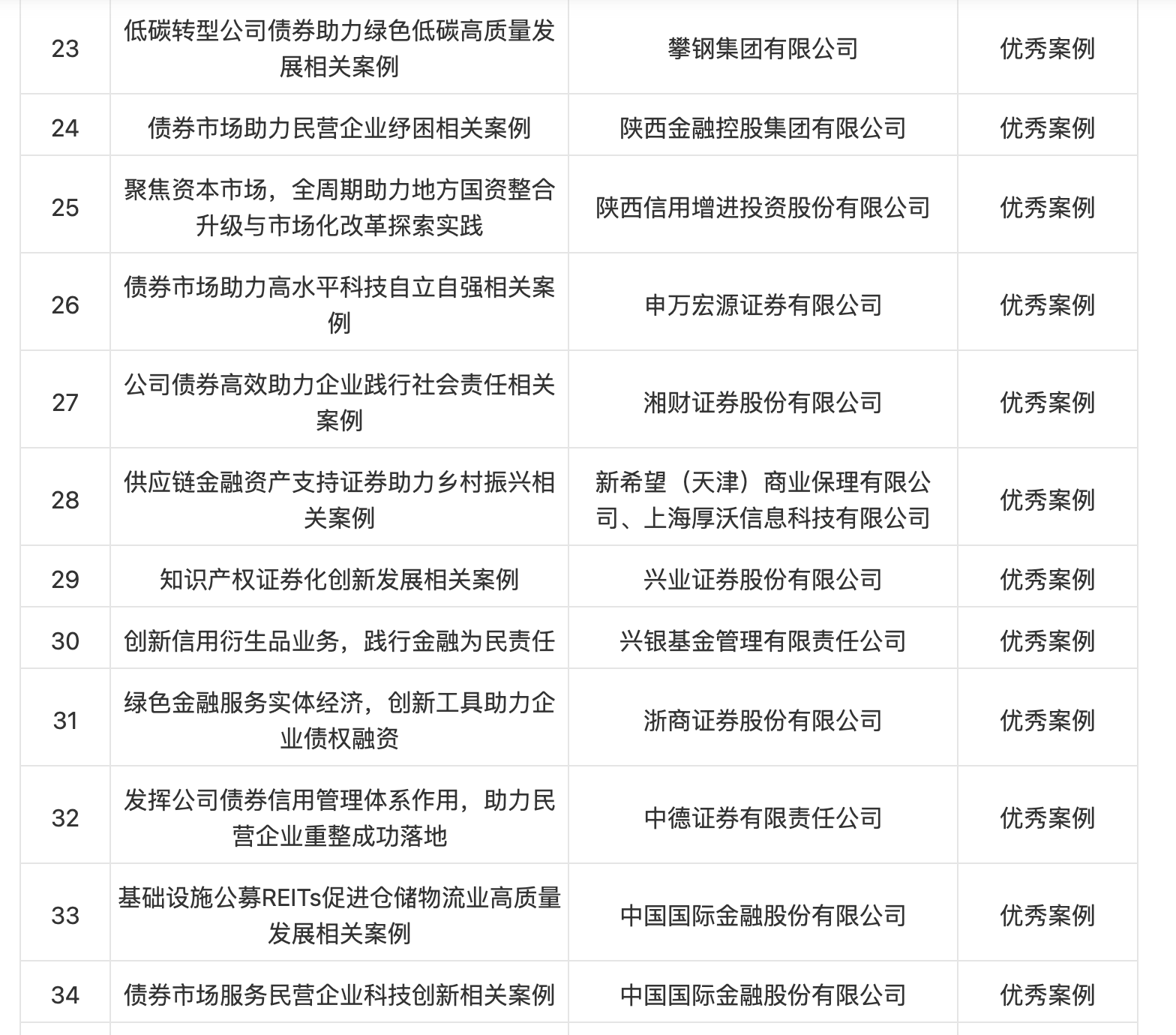 | | | | |
|---|---|---|---|
| 23 | 低碳转型公司债券助力绿色低碳高质量发展相关案例 | 攀钢集团有限公司 | 优秀案例 |
| 24 | 债券市场助力民营企业纾困相关案例 | 陕西金融控股集团有限公司 | 优秀案例 |
| 25 | 聚焦资本市场，全周期助力地方国资整合升级与市场化改革探索实践 | 陕西信用增进投资股份有限公司 | 优秀案例 |
| 26 | 债券市场助力高水平科技自立自强相关案例 | 申万宏源证券有限公司 | 优秀案例 |
| 27 | 公司债券高效助力企业践行社会责任相关案例 | 湘财证券股份有限公司 | 优秀案例 |
| 28 | 供应链金融资产支持证券助力乡村振兴相关案例 | 新希望（天津）商业保理有限公司、上海厚沃信息科技有限公司 | 优秀案例 |
| 29 | 知识产权证券化创新发展相关案例 | 兴业证券股份有限公司 | 优秀案例 |
| 30 | 创新信用衍生品业务，践行金融为民责任 | 兴银基金管理有限责任公司 | 优秀案例 |
| 31 | 绿色金融服务实体经济，创新工具助力企业债权融资 | 浙商证券股份有限公司 | 优秀案例 |
| 32 | 发挥公司债券信用管理体系作用，助力民营企业重整成功落地 | 中德证券有限责任公司 | 优秀案例 |
| 33 | 基础设施公募REITs促进仓储物流业高质量发展相关案例 | 中国国际金融股份有限公司 | 优秀案例 |
| 34 | 债券市场服务民营企业科技创新相关案例 | 中国国际金融股份有限公司 | 优秀案例 |